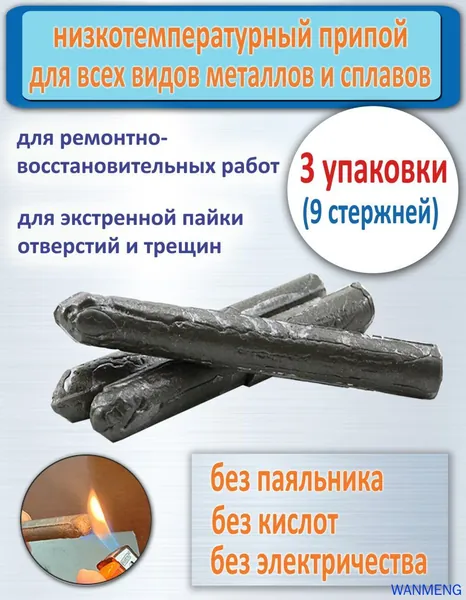 низкотемпературный припой
для всех видов металлов и сплавов

для ремонтно-восстановительных работ

для экстренной пайки отверстий и трещин

3 упаковки
(9 стержней)

без паяльника
без кислот
без электричества

WANMENG